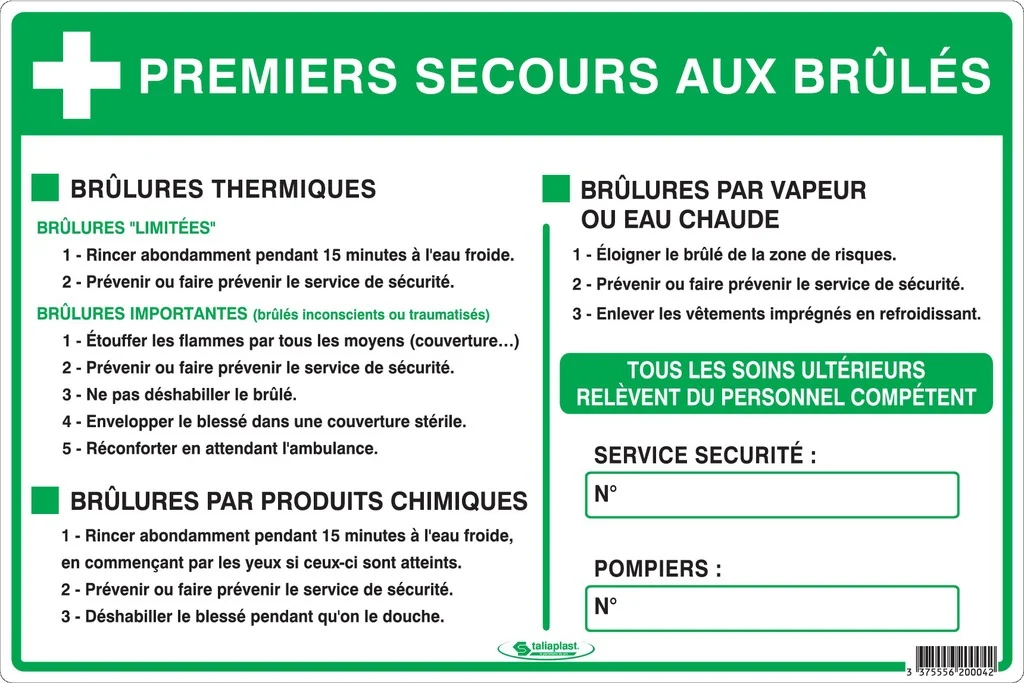 PREMIERS SECOURS AUX BRÛLÉS

BRÛLURES THERMIQUES

BRÛLURES "LIMITÉES"

1 - Rincer abondamment pendant 15 minutes à l'eau froide.

2 - Prévenir ou faire prévenir le service de sécurité.

BRÛLURES IMPORTANTES (brûlés inconscients ou traumatisés)

1 - Étouffer les flammes par tous les moyens (couverture…)

2 - Prévenir ou faire prévenir le service de sécurité.

3 - Ne pas déshabiller le brûlé.

4 - Envelopper le blessé dans une couverture stérile.

5 - Réconforter en attendant l'ambulance.

BRÛLURES PAR PRODUITS CHIMIQUES

1 - Rincer abondamment pendant 15 minutes à l'eau froide, en commençant par les yeux si ceux-ci sont atteints.

2 - Prévenir ou faire prévenir le service de sécurité.

3 - Déshabiller le blessé pendant qu'on le douche.

BRÛLURES PAR VAPEUR OU EAU CHAUDE

1 - Éloigner le brûlé de la zone de risques.

2 - Prévenir ou faire prévenir le service de sécurité.

3 - Enlever les vêtements imprégnés en refroidissant.

TOUS LES SOINS ULTÉRIEURS RELÈVENT DU PERSONNEL COMPÉTENT

SERVICE SECURITÉ :

N°

POMPIERS :

N°

taliaplast

3 375556 200042